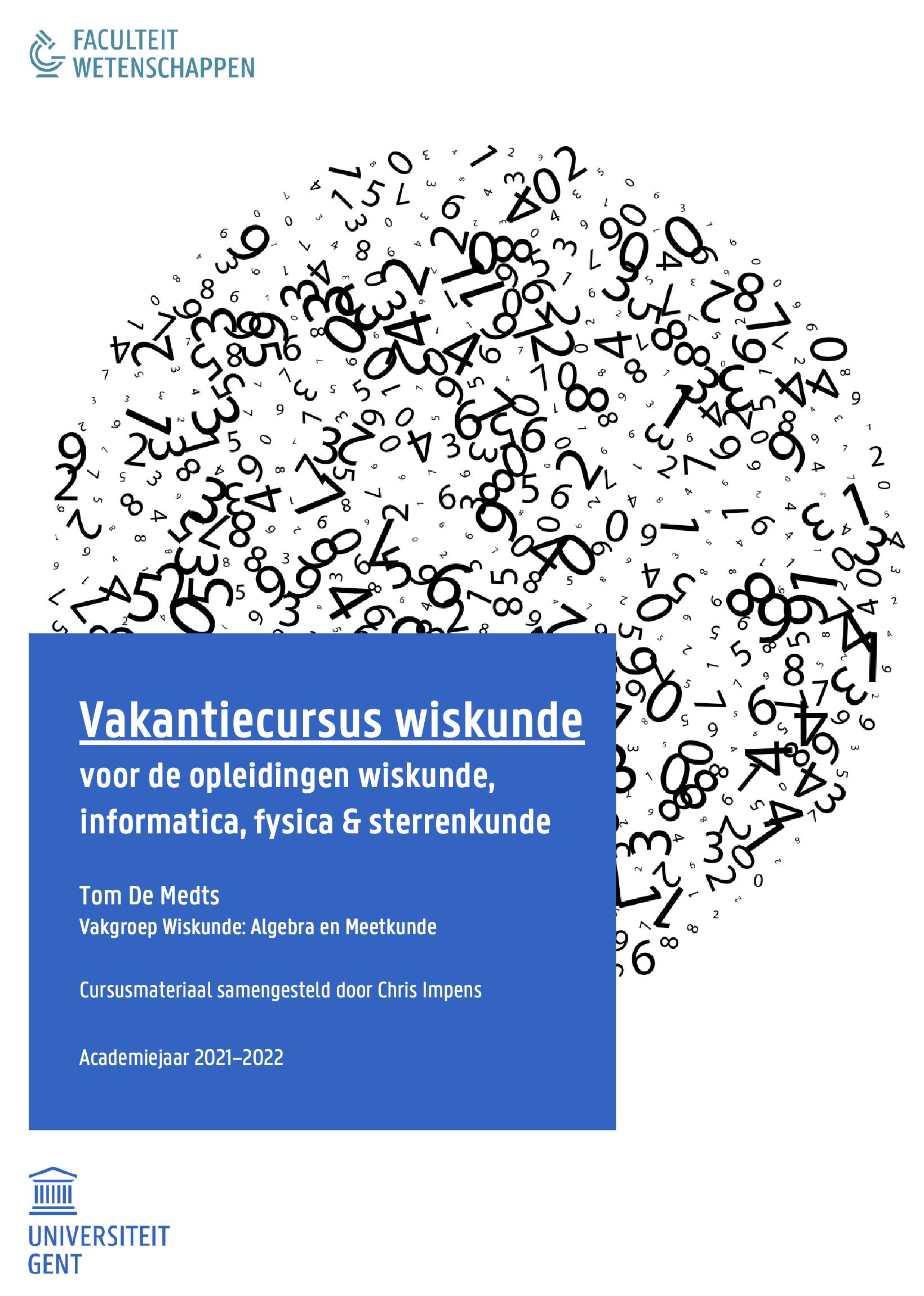 FACULTEIT WETENSCHAPPEN

Vakantiecursus wiskunde

voor de opleidingen wiskunde, informatica, fysica & sterrenkunde

Tom De Medts

Vakgroep Wiskunde: Algebra en Meetkunde

Cursusmateriaal samengesteld door Chris Impens

Academiejaar 2021–2022

UNIVERSITEIT GENT